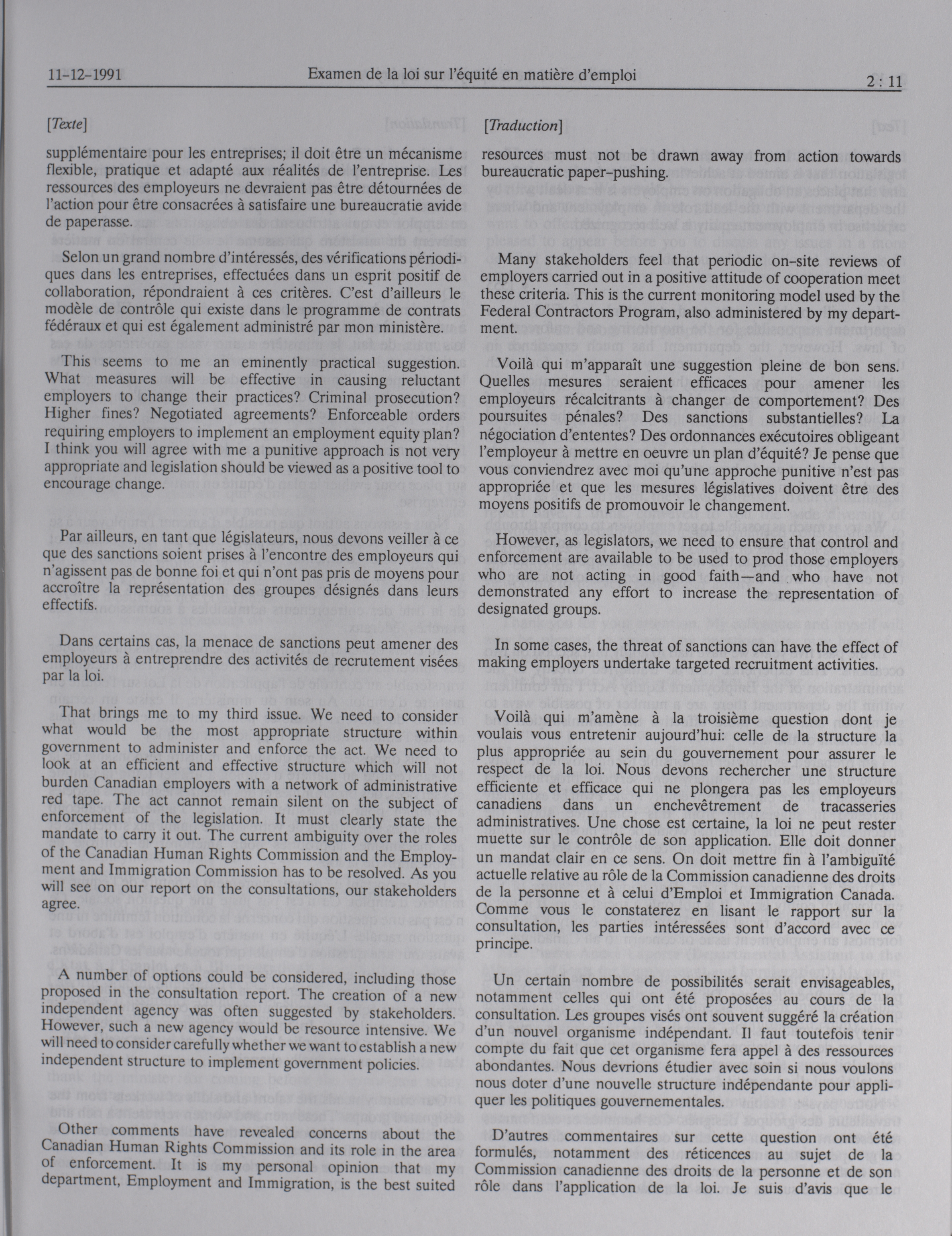 11-12-1991 Examen de la loi sur l'équité en matière d'emploi 2 : 11

[Texte]

supplémentaire pour les entreprises; il doit être un mécanisme flexible, pratique et adapté aux réalités de l'entreprise. Les ressources des employeurs ne devraient pas être détournées de l'action pour être consacrées à satisfaire une bureaucratie avide de paperasse.

Selon un grand nombre d'intéressés, des vérifications périodiques dans les entreprises, effectuées dans un esprit positif de collaboration, répondraient à ces critères. C'est d'ailleurs le modèle de contrôle qui existe dans le programme de contrats fédéraux et qui est également administré par mon ministère.

This seems to me an eminently practical suggestion. What measures will be effective in causing reluctant employers to change their practices? Criminal prosecution? Higher fines? Negotiated agreements? Enforceable orders requiring employers to implement an employment equity plan? I think you will agree with me a punitive approach is not very appropriate and legislation should be viewed as a positive tool to encourage change.

Par ailleurs, en tant que législateurs, nous devons veiller à ce que des sanctions soient prises à l'encontre des employeurs qui n'agissent pas de bonne foi et qui n'ont pas pris de moyens pour accroître la représentation des groupes désignés dans leurs effectifs.

Dans certains cas, la menace de sanctions peut amener des employeurs à entreprendre des activités de recrutement visées par la loi.

That brings me to my third issue. We need to consider what would be the most appropriate structure within government to administer and enforce the act. We need to look at an efficient and effective structure which will not burden Canadian employers with a network of administrative red tape. The act cannot remain silent on the subject of enforcement of the legislation. It must clearly state the mandate to carry it out. The current ambiguity over the roles of the Canadian Human Rights Commission and the Employment and Immigration Commission has to be resolved. As you will see on our report on the consultations, our stakeholders agree.

A number of options could be considered, including those proposed in the consultation report. The creation of a new independent agency was often suggested by stakeholders. However, such a new agency would be resource intensive. We will need to consider carefully whether we want to establish a new independent structure to implement government policies.

Other comments have revealed concerns about the Canadian Human Rights Commission and its role in the area of enforcement. It is my personal opinion that my department, Employment and Immigration, is the best suited

[Traduction]

resources must not be drawn away from action towards bureaucratic paper-pushing.

Many stakeholders feel that periodic on-site reviews of employers carried out in a positive attitude of cooperation meet these criteria. This is the current monitoring model used by the Federal Contractors Program, also administered by my department.

Voilà qui m'apparaît une suggestion pleine de bon sens. Quelles mesures seraient efficaces pour amener les employeurs récalcitrants à changer de comportement? Des poursuites pénales? Des sanctions substantielles? La négociation d'ententes? Des ordonnances exécutoires obligeant l'employeur à mettre en oeuvre un plan d'équité? Je pense que vous conviendrez avec moi qu'une approche punitive n'est pas appropriée et que les mesures législatives doivent être des moyens positifs de promouvoir le changement.

However, as legislators, we need to ensure that control and enforcement are available to be used to prod those employers who are not acting in good faith—and who have not demonstrated any effort to increase the representation of designated groups.

In some cases, the threat of sanctions can have the effect of making employers undertake targeted recruitment activities.

Voilà qui m'amène à la troisième question dont je voulais vous entretenir aujourd'hui: celle de la structure la plus appropriée au sein du gouvernement pour assurer le respect de la loi. Nous devons rechercher une structure efficiente et efficace qui ne plongera pas les employeurs canadiens dans un enchevêtrement de tracasseries administratives. Une chose est certaine, la loi ne peut rester muette sur le contrôle de son application. Elle doit donner un mandat clair en ce sens. On doit mettre fin à l'ambiguïté actuelle relative au rôle de la Commission canadienne des droits de la personne et à celui d'Emploi et Immigration Canada. Comme vous le constaterez en lisant le rapport sur la consultation, les parties intéressées sont d'accord avec ce principe.

Un certain nombre de possibilités serait envisageables, notamment celles qui ont été proposées au cours de la consultation. Les groupes visés ont souvent suggéré la création d'un nouvel organisme indépendant. Il faut toutefois tenir compte du fait que cet organisme fera appel à des ressources abondantes. Nous devrions étudier avec soin si nous voulons nous doter d'une nouvelle structure indépendante pour appliquer les politiques gouvernementales.

D'autres commentaires sur cette question ont été formulés, notamment des réticences au sujet de la Commission canadienne des droits de la personne et de son rôle dans l'application de la loi. Je suis d'avis que le